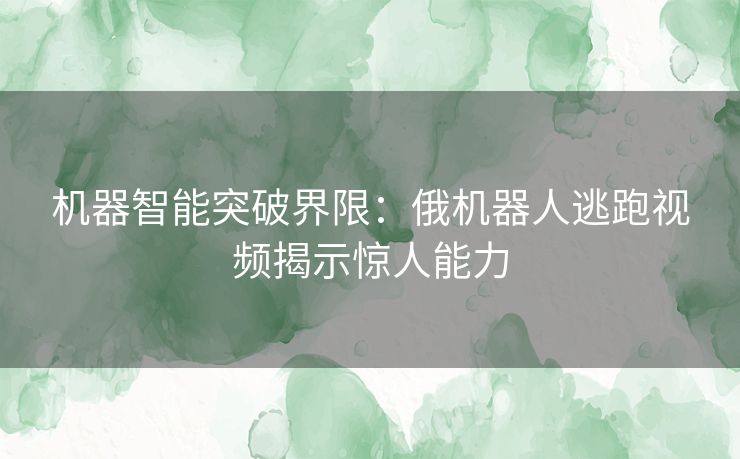 机器智能突破界限：俄机器人逃跑视频揭示惊人能力